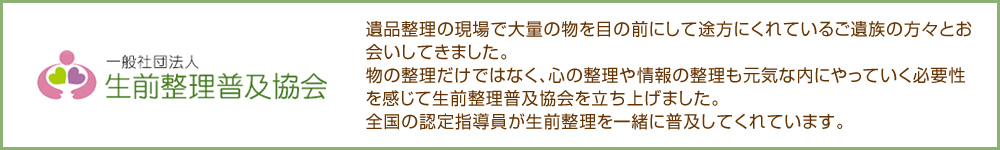 一般社団法人
生前整理普及協会

遺品整理の現場で大量の物を目の前にして途方にくれているご遺族の方々とお会いしてきました。
物の整理だけではなく、心の整理や情報の整理も元気な内にやっていく必要性を感じて生前整理普及協会を立ち上げました。
全国の認定指導員が生前整理を一緒に普及してくれています。